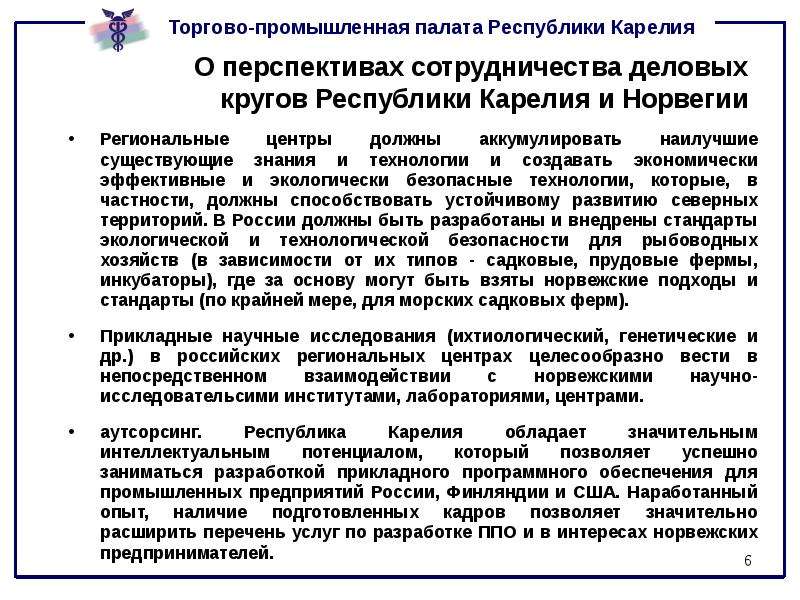 Торгово-промышленная палата Республики Карелия

О перспективах сотрудничества деловых кругов Республики Карелия и Норвегии

• Региональные центры должны аккумулировать наилучшие существующие знания и технологии и создавать экономически эффективные и экологически безопасные технологии, которые, в частности, должны способствовать устойчивому развитию северных территорий. В России должны быть разработаны и внедрены стандарты экологической и технологической безопасности для рыбоводных хозяйств (в зависимости от их типов - садковые, прудовые фермы, инкубаторы), где за основу могут быть взяты норвежские подходы и стандарты (по крайней мере, для морских садковых ферм).

• Прикладные научные исследования (ихтиологический, генетические и др.) в российских региональных центрах целесообразно вести в непосредственном взаимодействии с норвежскими научно-исследовательсими институтами, лабораториями, центрами.

• аутсорсинг. Республика Карелия обладает значительным интеллектуальным потенциалом, который позволяет успешно заниматься разработкой прикладного программного обеспечения для промышленных предприятий России, Финляндии и США. Наработанный опыт, наличие подготовленных кадров позволяет значительно расширить перечень услуг по разработке ППО и в интересах норвежских предпринимателей.

6